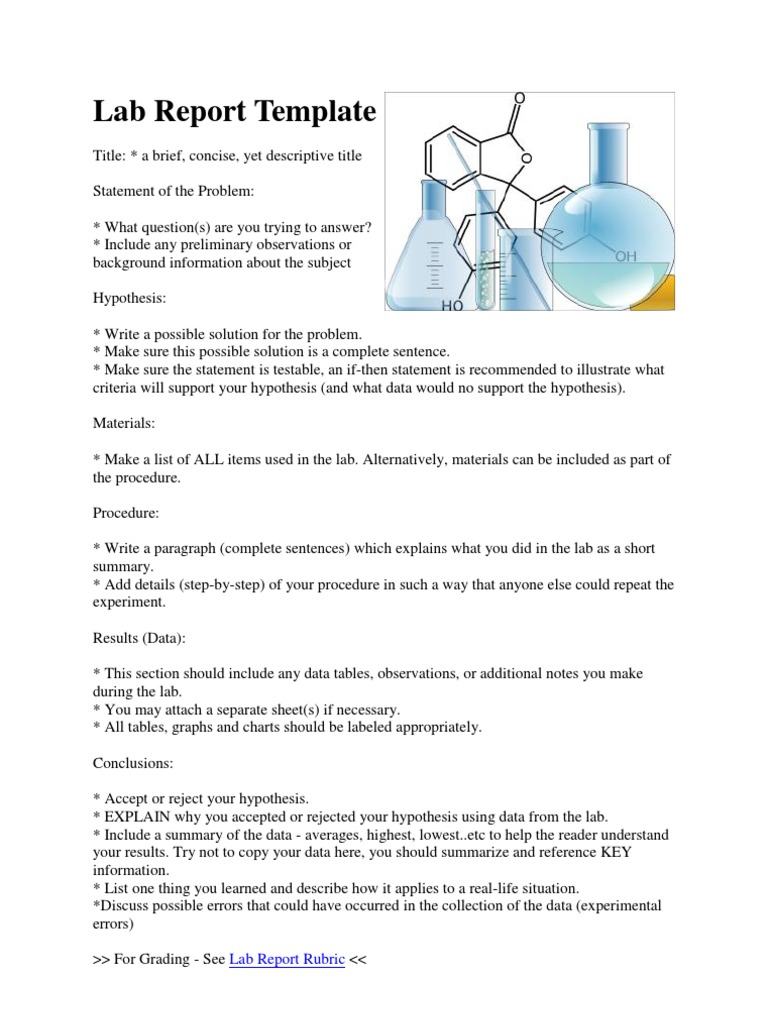 Lab Report Template

O

O

OH

HO

Title: * a brief, concise, yet descriptive title

Statement of the Problem:

* What question(s) are you trying to answer?
* Include any preliminary observations or background information about the subject

Hypothesis:

* Write a possible solution for the problem.
* Make sure this possible solution is a complete sentence.
* Make sure the statement is testable, an if-then statement is recommended to illustrate what criteria will support your hypothesis (and what data would no support the hypothesis).

Materials:

* Make a list of ALL items used in the lab. Alternatively, materials can be included as part of the procedure.

Procedure:

* Write a paragraph (complete sentences) which explains what you did in the lab as a short summary.
* Add details (step-by-step) of your procedure in such a way that anyone else could repeat the experiment.

Results (Data):

* This section should include any data tables, observations, or additional notes you make during the lab.
* You may attach a separate sheet(s) if necessary.
* All tables, graphs and charts should be labeled appropriately.

Conclusions:

* Accept or reject your hypothesis.
* EXPLAIN why you accepted or rejected your hypothesis using data from the lab.
* Include a summary of the data - averages, highest, lowest..etc to help the reader understand your results. Try not to copy your data here, you should summarize and reference KEY information.
* List one thing you learned and describe how it applies to a real-life situation.
*Discuss possible errors that could have occurred in the collection of the data (experimental errors)

>> For Grading - See Lab Report Rubric <<